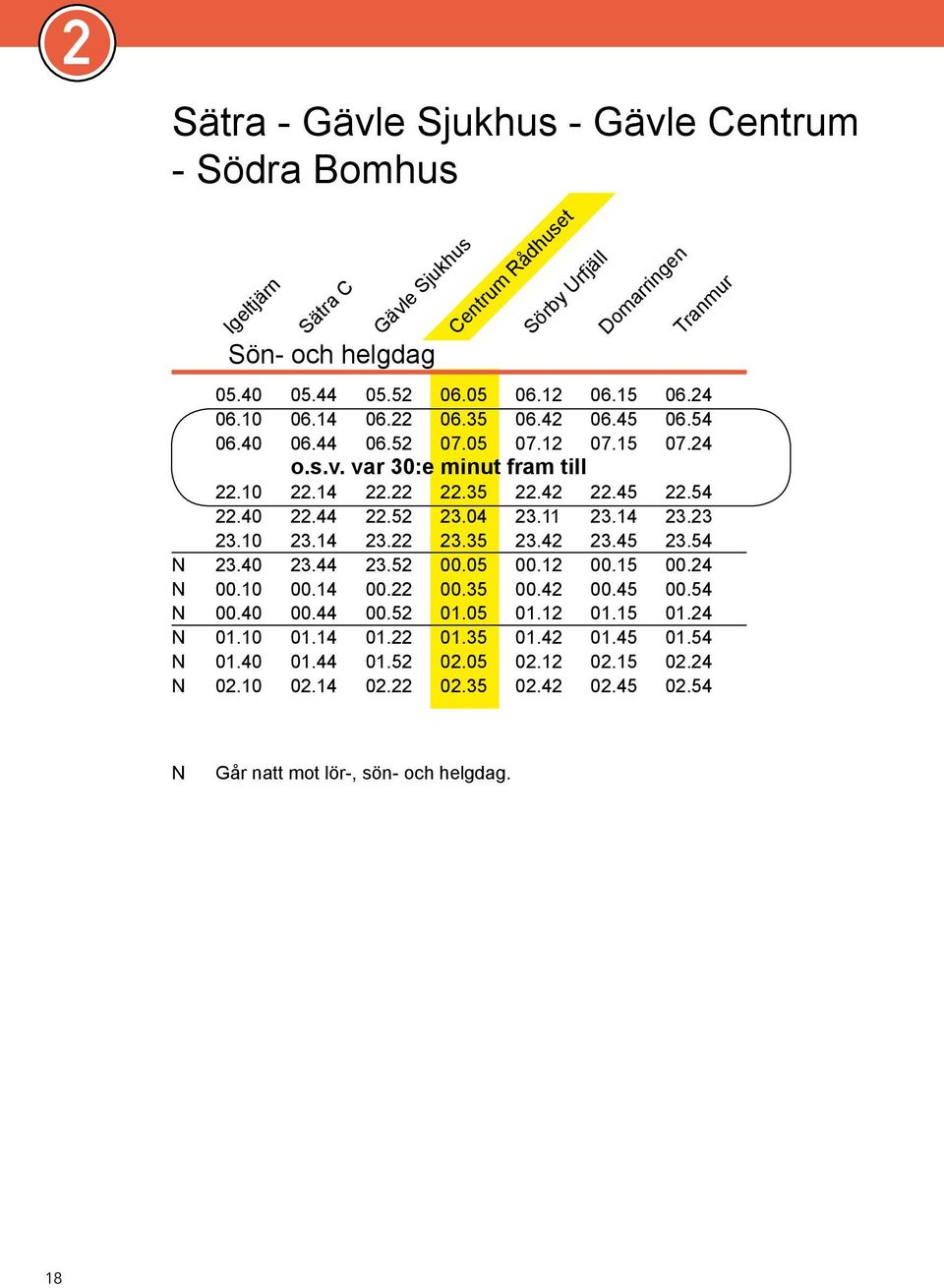 2

Sätra - Gävle Sjukhus - Gävle Centrum - Södra Bomhus

Sön- och helgdag

| | Igeltjärn | Sätra C | Gävle Sjukhus | Centrum Rådhuset | Sörby Urfjäll | Domarringen | Tranmur |
|---|---|---|---|---|---|---|---|
| | 05.40 | 05.44 | 05.52 | 06.05 | 06.12 | 06.15 | 06.24 |
| | 06.10 | 06.14 | 06.22 | 06.35 | 06.42 | 06.45 | 06.54 |
| | 06.40 | 06.44 | 06.52 | 07.05 | 07.12 | 07.15 | 07.24 |
| | o.s.v. var 30:e minut fram till | | | | | | |
| | 22.10 | 22.14 | 22.22 | 22.35 | 22.42 | 22.45 | 22.54 |
| | 22.40 | 22.44 | 22.52 | 23.04 | 23.11 | 23.14 | 23.23 |
| | 23.10 | 23.14 | 23.22 | 23.35 | 23.42 | 23.45 | 23.54 |
| N | 23.40 | 23.44 | 23.52 | 00.05 | 00.12 | 00.15 | 00.24 |
| N | 00.10 | 00.14 | 00.22 | 00.35 | 00.42 | 00.45 | 00.54 |
| N | 00.40 | 00.44 | 00.52 | 01.05 | 01.12 | 01.15 | 01.24 |
| N | 01.10 | 01.14 | 01.22 | 01.35 | 01.42 | 01.45 | 01.54 |
| N | 01.40 | 01.44 | 01.52 | 02.05 | 02.12 | 02.15 | 02.24 |
| N | 02.10 | 02.14 | 02.22 | 02.35 | 02.42 | 02.45 | 02.54 |

N Går natt mot lör-, sön- och helgdag.

18